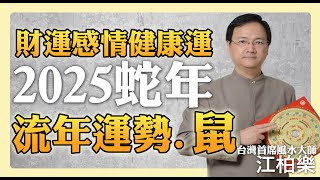 財運感情健康運
2025蛇年
流年運勢.鼠
台灣首席風水大師
江柏樂